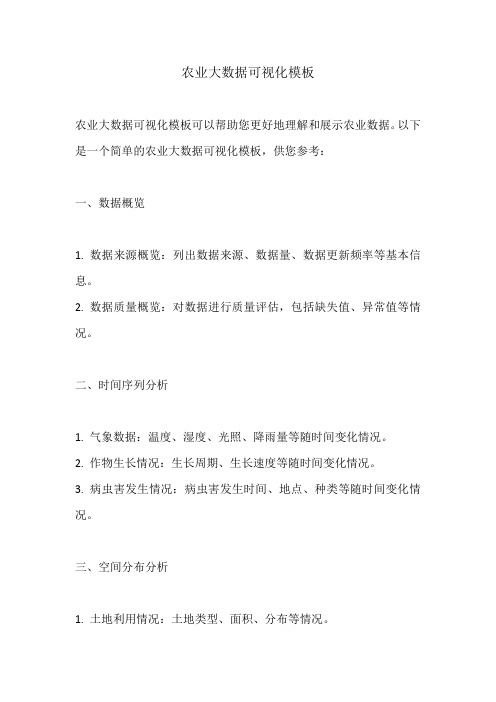 农业大数据可视化模板

农业大数据可视化模板可以帮助您更好地理解和展示农业数据。以下是一个简单的农业大数据可视化模板，供您参考：

一、数据概览

1. 数据来源概览：列出数据来源、数据量、数据更新频率等基本信息。
2. 数据质量概览：对数据进行质量评估，包括缺失值、异常值等情况。

二、时间序列分析

1. 气象数据：温度、湿度、光照、降雨量等随时间变化情况。
2. 作物生长情况：生长周期、生长速度等随时间变化情况。
3. 病虫害发生情况：病虫害发生时间、地点、种类等随时间变化情况。

三、空间分布分析

1. 土地利用情况：土地类型、面积、分布等情况。